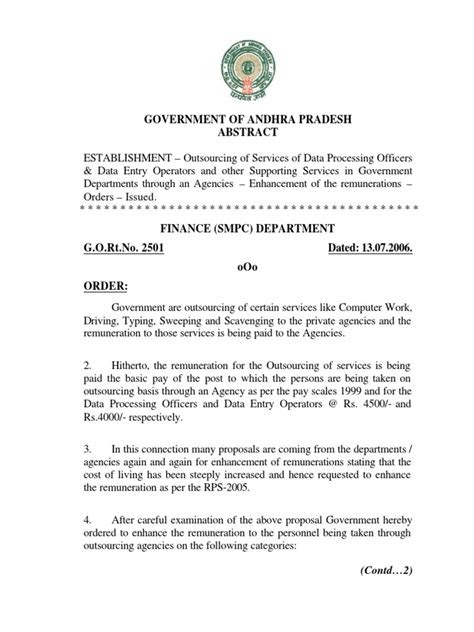 GOVERNMENT OF ANDHRA PRADESH
ABSTRACT

ESTABLISHMENT – Outsourcing of Services of Data Processing Officers & Data Entry Operators and other Supporting Services in Government Departments through an Agencies – Enhancement of the remunerations – Orders – Issued.

* * * * * * * * * * * * * * * * * * * * * * * * * * * * * * * * * * * * * * * * * *

FINANCE (SMPC) DEPARTMENT

G.O.Rt.No. 2501 Dated: 13.07.2006.

oOo

ORDER:

Government are outsourcing of certain services like Computer Work, Driving, Typing, Sweeping and Scavenging to the private agencies and the remuneration to those services is being paid to the Agencies.

2. Hitherto, the remuneration for the Outsourcing of services is being paid the basic pay of the post to which the persons are being taken on outsourcing basis through an Agency as per the pay scales 1999 and for the Data Processing Officers and Data Entry Operators @ Rs. 4500/- and Rs.4000/- respectively.

3. In this connection many proposals are coming from the departments / agencies again and again for enhancement of remunerations stating that the cost of living has been steeply increased and hence requested to enhance the remuneration as per the RPS-2005.

4. After careful examination of the above proposal Government hereby ordered to enhance the remuneration to the personnel being taken through outsourcing agencies on the following categories:

(Contd…2)